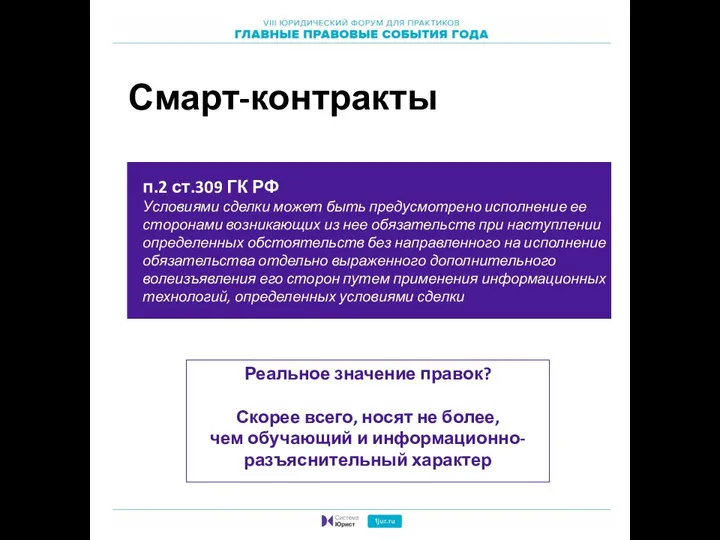 VIII ЮРИДИЧЕСКИЙ ФОРУМ ДЛЯ ПРАКТИКОВ
ГЛАВНЫЕ ПРАВОВЫЕ СОБЫТИЯ ГОДА

Смарт-контракты

п.2 ст.309 ГК РФ
Условиями сделки может быть предусмотрено исполнение ее сторонами возникающих из нее обязательств при наступлении определенных обстоятельств без направленного на исполнение обязательства отдельно выраженного дополнительного волеизъявления его сторон путем применения информационных технологий, определенных условиями сделки

Реальное значение правок?

Скорее всего, носят не более, чем обучающий и информационно-разъяснительный характер

Система Юрист
1jur.ru